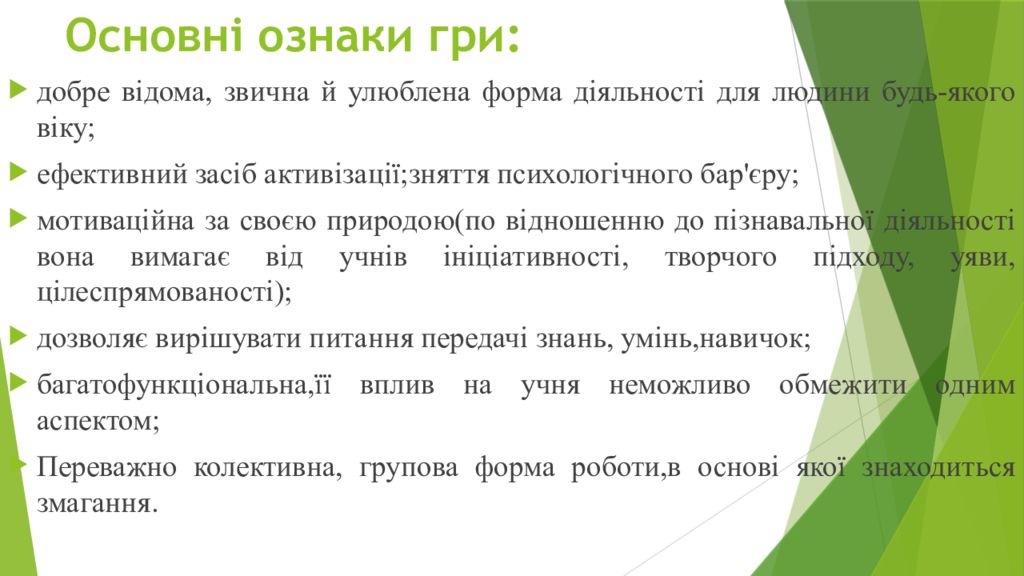 Основні ознаки гри:

добре відома, звична й улюблена форма діяльності для людини будь-якого віку;

ефективний засіб активізації;зняття психологічного бар'єру;

мотиваційна за своєю природою(по відношенню до пізнавальної діяльності вона вимагає від учнів ініціативності, творчого підходу, уяви, цілеспрямованості);

дозволяє вирішувати питання передачі знань, умінь,навичок;

багатофункціональна,її вплив на учня неможливо обмежити одним аспектом;

Переважно колективна, групова форма роботи,в основі якої знаходиться змагання.